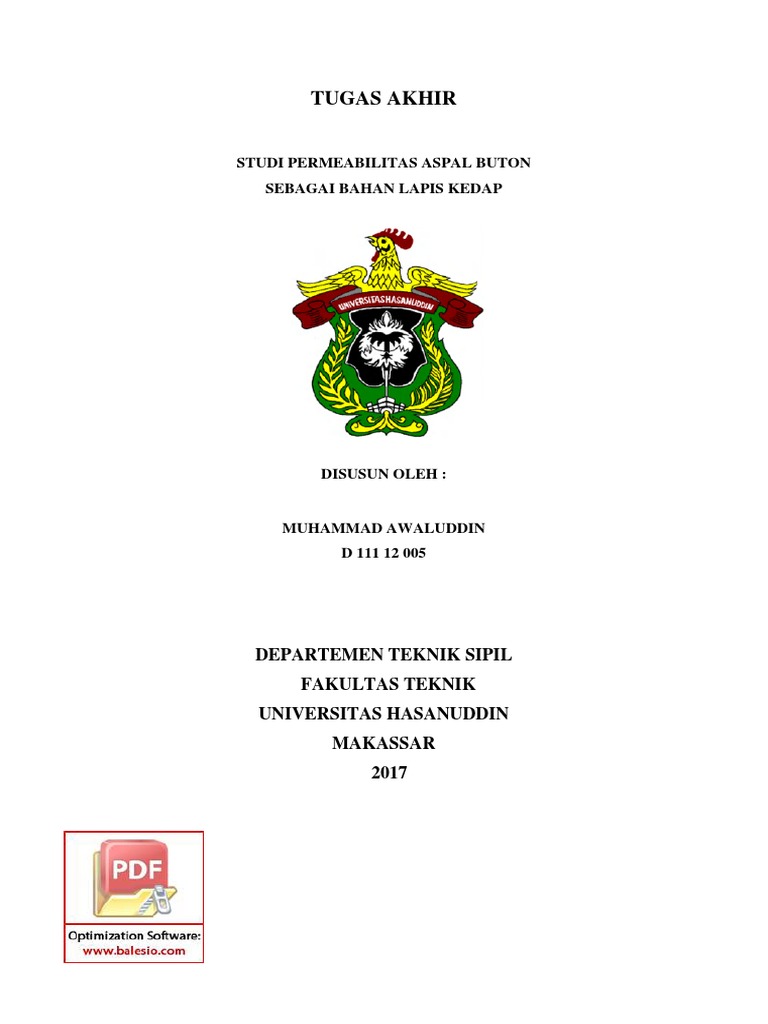 TUGAS AKHIR

STUDI PERMEABILITAS ASPAL BUTON
SEBAGAI BAHAN LAPIS KEDAP

UNIVERSITAS HASANUDDIN

DISUSUN OLEH :

MUHAMMAD AWALUDDIN
D 111 12 005

DEPARTEMEN TEKNIK SIPIL
FAKULTAS TEKNIK
UNIVERSITAS HASANUDDIN
MAKASSAR
2017

PDF
Optimization Software:
www.balesio.com